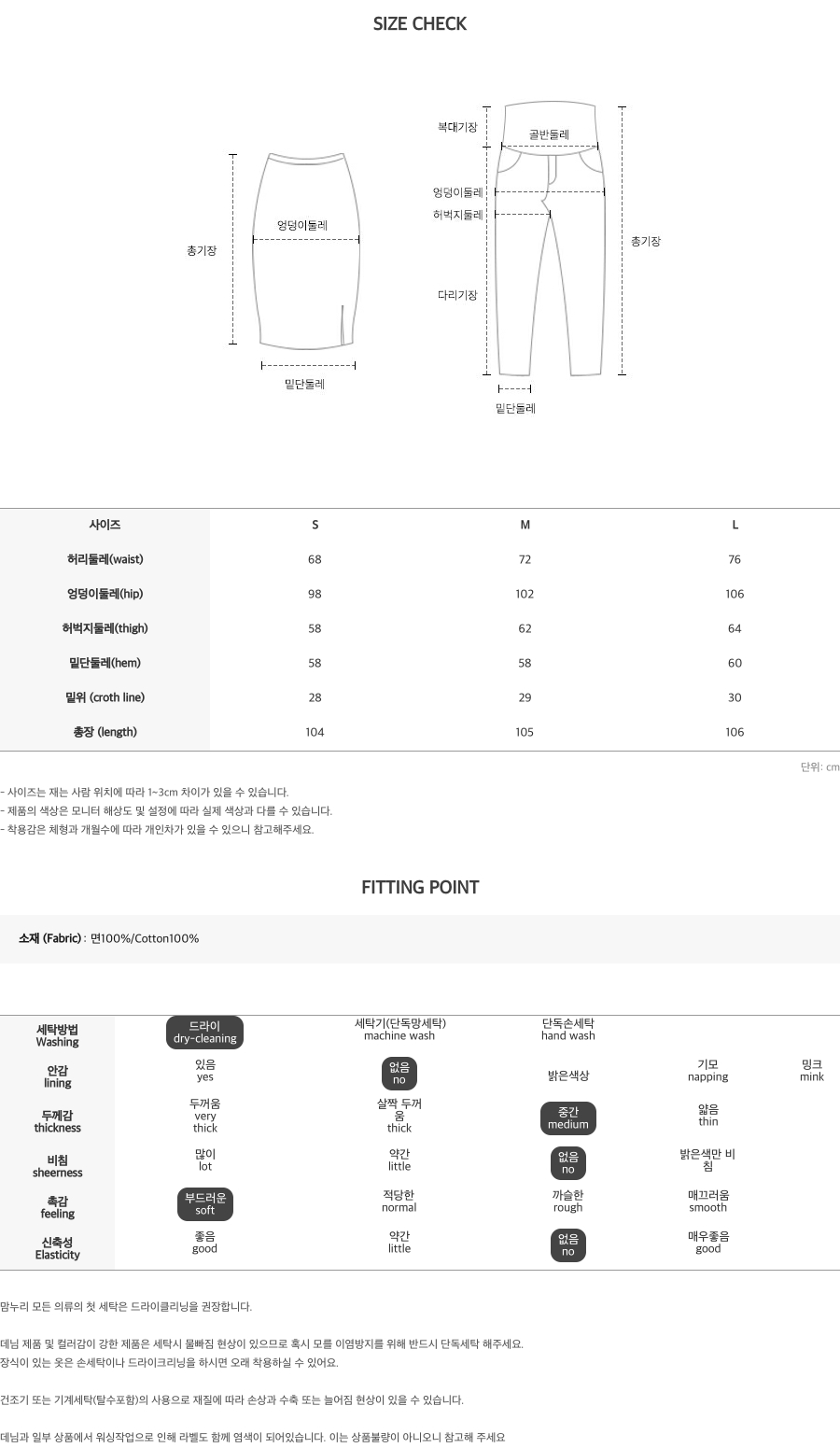 SIZE CHECK

총기장
엉덩이둘레
밑단둘레

복대기장
골반둘레
엉덩이둘레
허벅지둘레
다리기장
총기장
밑단둘레

| 사이즈 | S | M | L |
|---|---|---|---|
| 허리둘레(waist) | 68 | 72 | 76 |
| 엉덩이둘레(hip) | 98 | 102 | 106 |
| 허벅지둘레(thigh) | 58 | 62 | 64 |
| 밑단둘레(hem) | 58 | 58 | 60 |
| 밑위 (croth line) | 28 | 29 | 30 |
| 총장 (length) | 104 | 105 | 106 |

단위: cm

- 사이즈는 재는 사람 위치에 따라 1~3cm 차이가 있을 수 있습니다.
- 제품의 색상은 모니터 해상도 및 설정에 따라 실제 색상과 다를 수 있습니다.
- 착용감은 체형과 개월수에 따라 개인차가 있을 수 있으니 참고해주세요.

FITTING POINT

소재 (Fabric) : 면100%/Cotton100%

| 세탁방법 Washing | 드라이 dry-cleaning | 세탁기(단독망세탁) machine wash | 단독손세탁 hand wash | | |
|---|---|---|---|---|---|
| 안감 lining | 있음 yes | 없음 no | 밝은색상 | 기모 napping | 밍크 mink |
| 두께감 thickness | 두꺼움 very thick | 살짝 두꺼움 thick | 중간 medium | 얇음 thin | |
| 비침 sheerness | 많이 lot | 약간 little | 없음 no | 밝은색만 비침 | |
| 촉감 feeling | 부드러운 soft | 적당한 normal | 까슬한 rough | 매끄러움 smooth | |
| 신축성 Elasticity | 좋음 good | 약간 little | 없음 no | 매우좋음 good | |

맘누리 모든 의류의 첫 세탁은 드라이클리닝을 권장합니다.

데님 제품 및 컬러감이 강한 제품은 세탁시 물빠짐 현상이 있으므로 혹시 모를 이염방지를 위해 반드시 단독세탁 해주세요.
장식이 있는 옷은 손세탁이나 드라이크리닝을 하시면 오래 착용하실 수 있어요.

건조기 또는 기계세탁(탈수포함)의 사용으로 재질에 따라 손상과 수축 또는 늘어짐 현상이 있을 수 있습니다.

데님과 일부 상품에서 워싱작업으로 인해 라벨도 함께 염색이 되어있습니다. 이는 상품불량이 아니오니 참고해 주세요